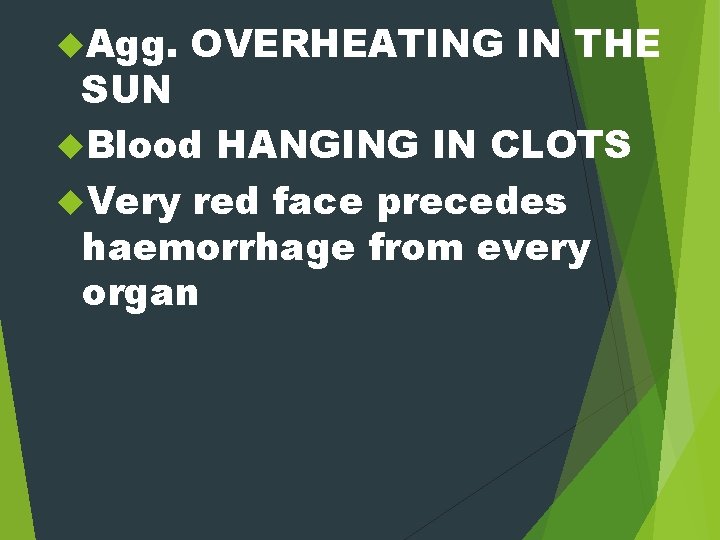 Agg. OVERHEATING IN THE SUN

Blood HANGING IN CLOTS

Very red face precedes haemorrhage from every organ